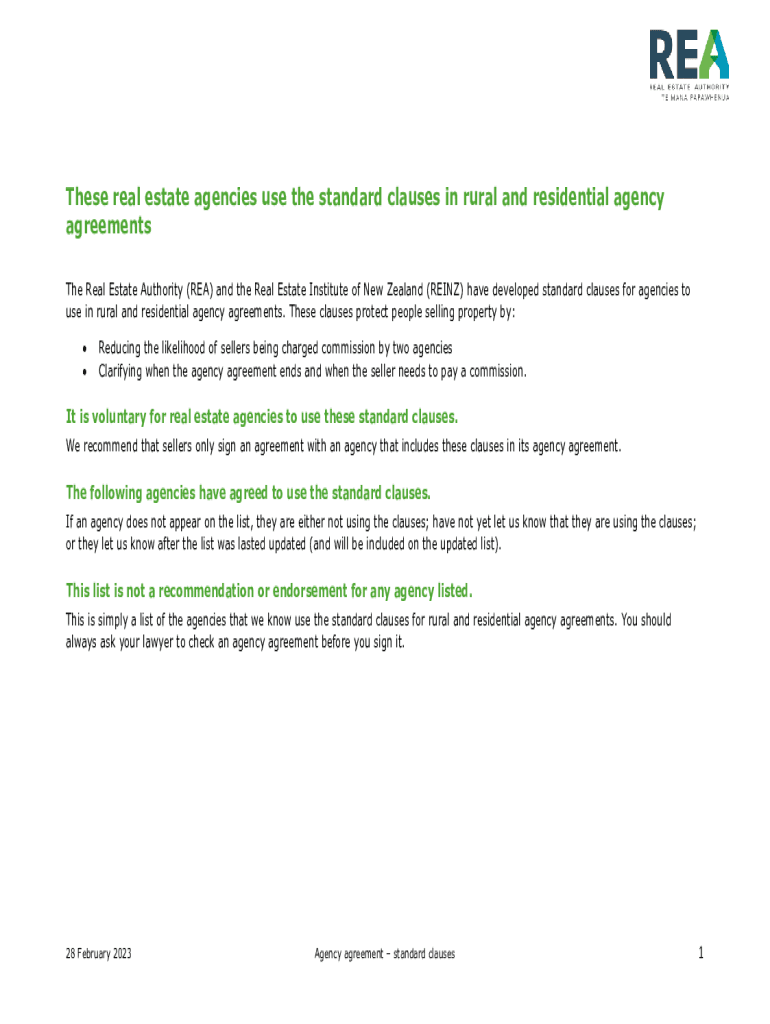 REA
REAL ESTATE AUTHORITY
TE MANA PAPAWHENUA

These real estate agencies use the standard clauses in rural and residential agency agreements

The Real Estate Authority (REA) and the Real Estate Institute of New Zealand (REINZ) have developed standard clauses for agencies to use in rural and residential agency agreements. These clauses protect people selling property by:

• Reducing the likelihood of sellers being charged commission by two agencies
• Clarifying when the agency agreement ends and when the seller needs to pay a commission.

It is voluntary for real estate agencies to use these standard clauses.

We recommend that sellers only sign an agreement with an agency that includes these clauses in its agency agreement.

The following agencies have agreed to use the standard clauses.

If an agency does not appear on the list, they are either not using the clauses; have not yet let us know that they are using the clauses; or they let us know after the list was lasted updated (and will be included on the updated list).

This list is not a recommendation or endorsement for any agency listed.

This is simply a list of the agencies that we know use the standard clauses for rural and residential agency agreements. You should always ask your lawyer to check an agency agreement before you sign it.

28 February 2023

Agency agreement – standard clauses

1